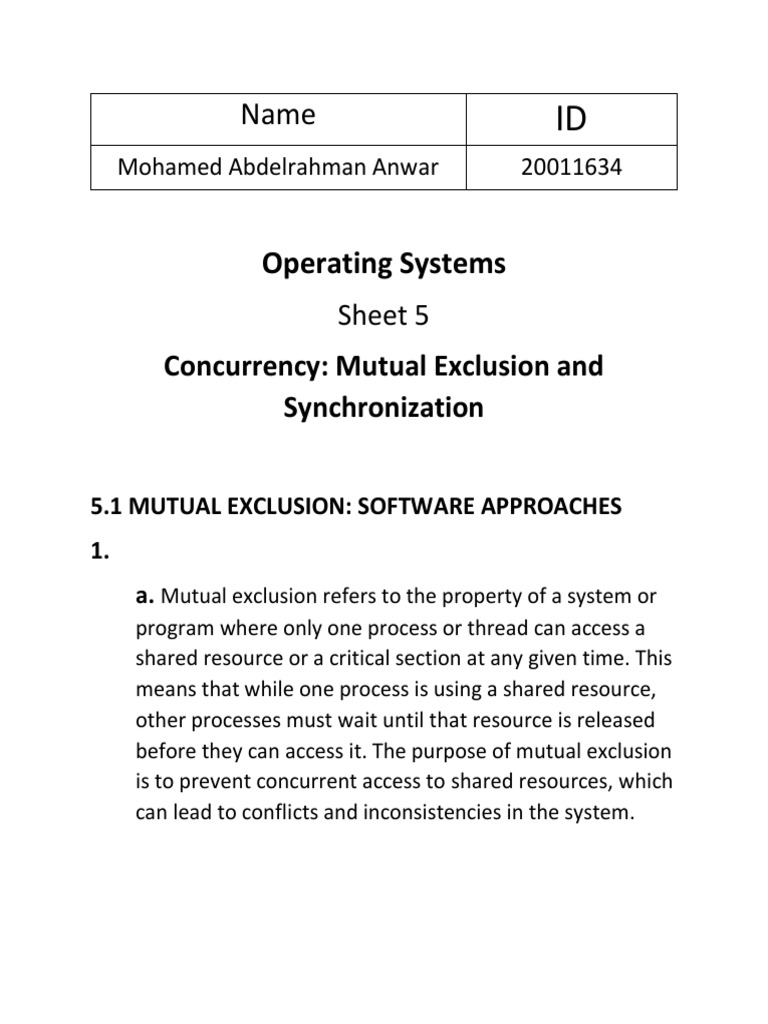 | Name | ID |
|---|---|
| Mohamed Abdelrahman Anwar | 20011634 |

Operating Systems

Sheet 5

Concurrency: Mutual Exclusion and Synchronization

5.1 MUTUAL EXCLUSION: SOFTWARE APPROACHES

1.

a. Mutual exclusion refers to the property of a system or program where only one process or thread can access a shared resource or a critical section at any given time. This means that while one process is using a shared resource, other processes must wait until that resource is released before they can access it. The purpose of mutual exclusion is to prevent concurrent access to shared resources, which can lead to conflicts and inconsistencies in the system.